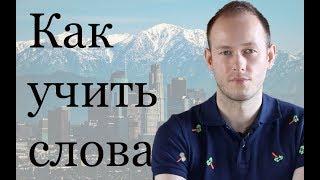 Как
учить
слова